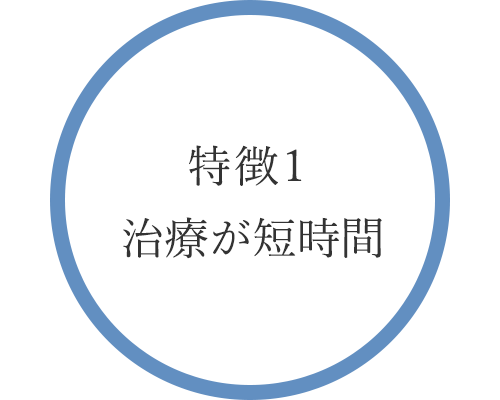 特徴1
治療が短時間